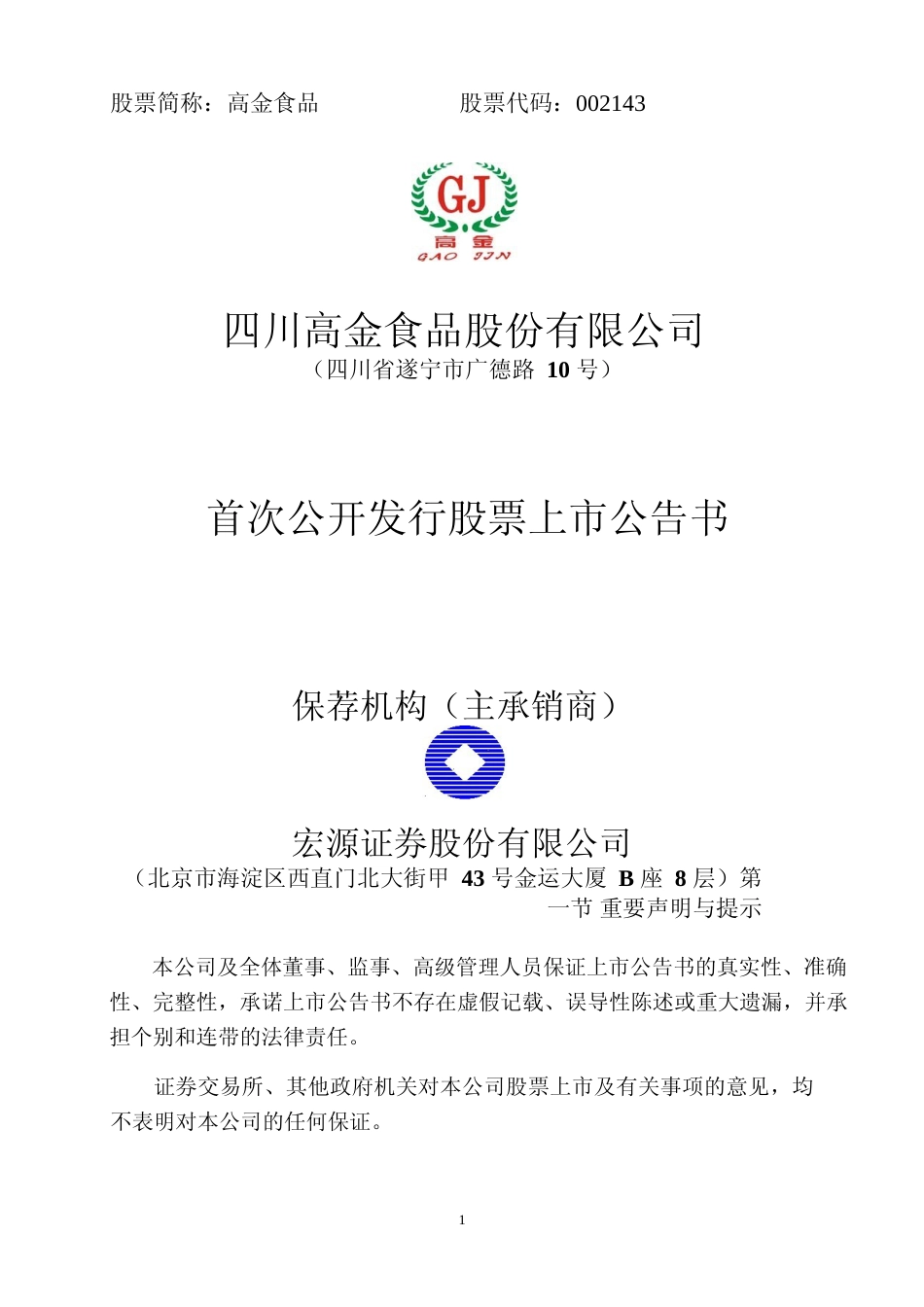 股票简称：高金食品　　　　　股票代码：002143

GJ
高金
GAO JIN

四川高金食品股份有限公司
（四川省遂宁市广德路 10 号）

首次公开发行股票上市公告书

保荐机构（主承销商）

宏源证券股份有限公司
（北京市海淀区西直门北大街甲 43 号金运大厦 B 座 8 层）第一节 重要声明与提示

本公司及全体董事、监事、高级管理人员保证上市公告书的真实性、准确性、完整性，承诺上市公告书不存在虚假记载、误导性陈述或重大遗漏，并承担个别和连带的法律责任。

证券交易所、其他政府机关对本公司股票上市及有关事项的意见，均不表明对本公司的任何保证。

1